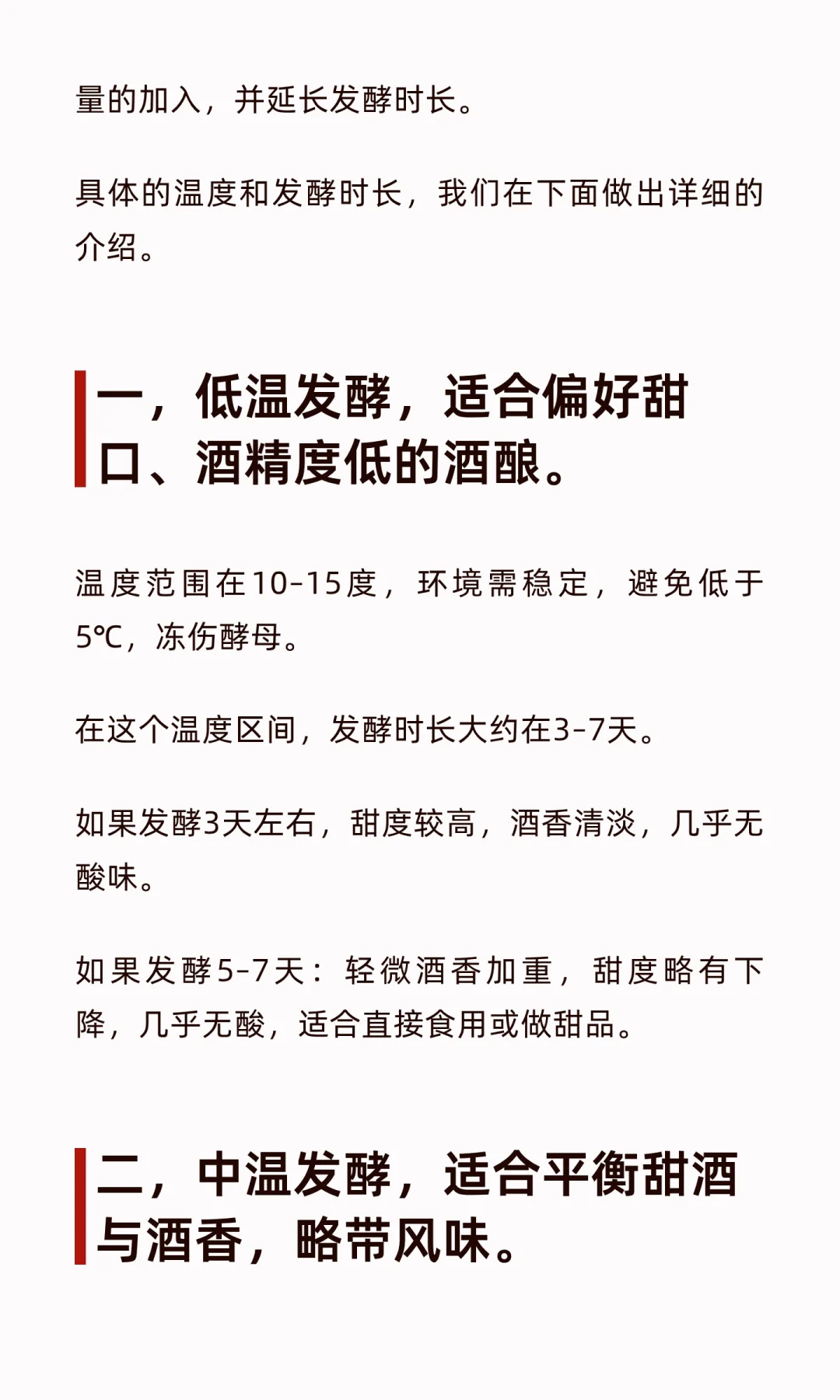 量的加入，并延长发酵时长。

具体的温度和发酵时长，我们在下面做出详细的介绍。

一，低温发酵，适合偏好甜口、酒精度低的酒酿。

温度范围在10-15度，环境需稳定，避免低于5℃，冻伤酵母。

在这个温度区间，发酵时长大约在3-7天。

如果发酵3天左右，甜度较高，酒香清淡，几乎无酸味。

如果发酵5-7天：轻微酒香加重，甜度略有下降，几乎无酸，适合直接食用或做甜品。

二，中温发酵，适合平衡甜酒与酒香，略带风味。